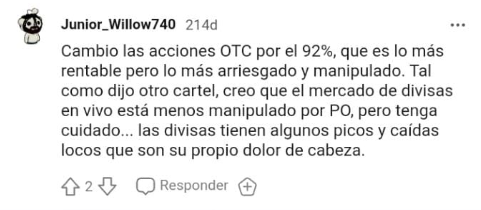 Junior_Willow740 214d

Cambio las acciones OTC por el 92%, que es lo más rentable pero lo más arriesgado y manipulado. Tal como dijo otro cartel, creo que el mercado de divisas en vivo está menos manipulado por PO, pero tenga cuidado... las divisas tienen algunos picos y caídas locos que son su propio dolor de cabeza.

2 Responder